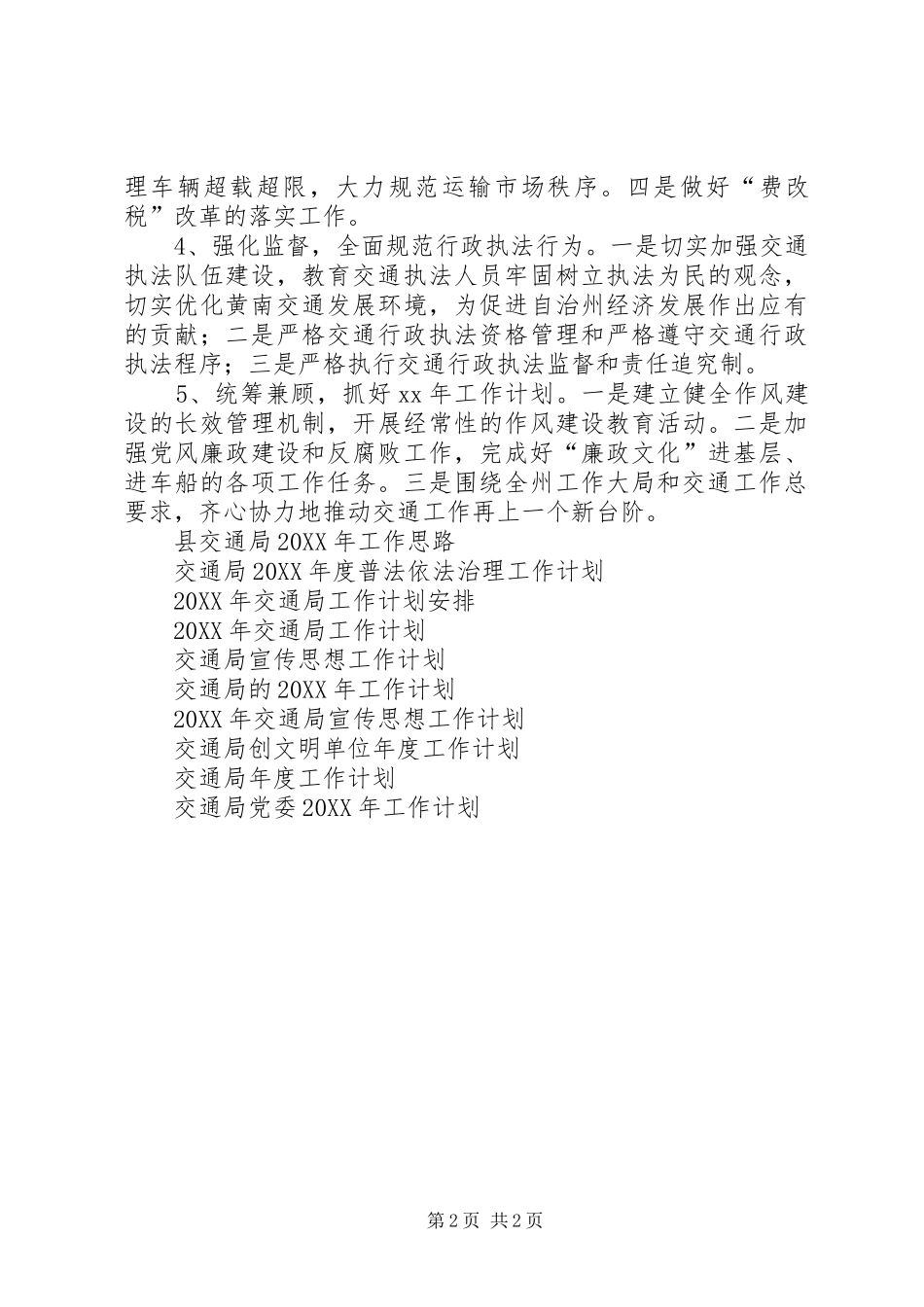 理车辆超载超限，大力规范运输市场秩序。四是做好“费改税”改革的落实工作。

4、强化监督，全面规范行政执法行为。一是切实加强交通执法队伍建设，教育交通执法人员牢固树立执法为民的观念，切实优化黄南交通发展环境，为促进自治州经济发展作出应有的贡献；二是严格交通行政执法资格管理和严格遵守交通行政执法程序；三是严格执行交通行政执法监督和责任追究制。

5、统筹兼顾，抓好xx年工作计划。一是建立健全作风建设的长效管理机制，开展经常性的作风建设教育活动。二是加强党风廉政建设和反腐败工作，完成好“廉政文化”进基层、进车船的各项工作任务。三是围绕全州工作大局和交通工作总要求，齐心协力地推动交通工作再上一个新台阶。

县交通局20XX年工作思路

交通局20XX年度普法依法治理工作计划

20XX年交通局工作计划安排

20XX年交通局工作计划

交通局宣传思想工作计划

交通局的20XX年工作计划

20XX年交通局宣传思想工作计划

交通局创文明单位年度工作计划

交通局年度工作计划

交通局党委20XX年工作计划

第2页 共2页